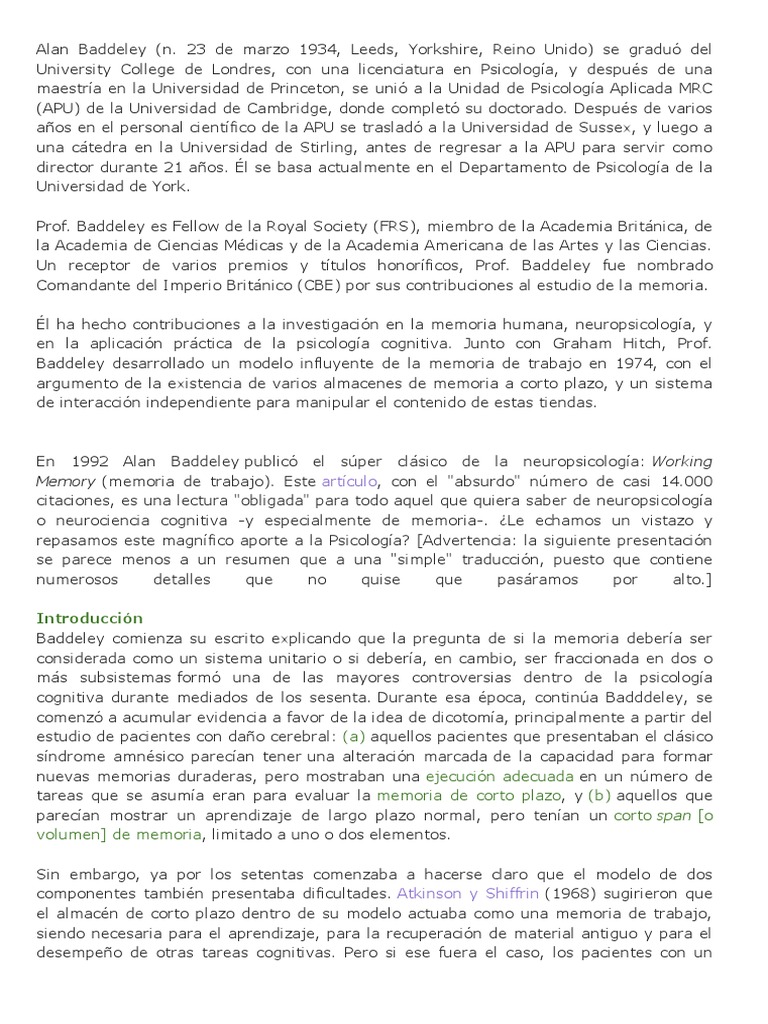 Alan Baddeley (n. 23 de marzo 1934, Leeds, Yorkshire, Reino Unido) se graduó del University College de Londres, con una licenciatura en Psicología, y después de una maestría en la Universidad de Princeton, se unió a la Unidad de Psicología Aplicada MRC (APU) de la Universidad de Cambridge, donde completó su doctorado. Después de varios años en el personal científico de la APU se trasladó a la Universidad de Sussex, y luego a una cátedra en la Universidad de Stirling, antes de regresar a la APU para servir como director durante 21 años. Él se basa actualmente en el Departamento de Psicología de la Universidad de York.

Prof. Baddeley es Fellow de la Royal Society (FRS), miembro de la Academia Británica, de la Academia de Ciencias Médicas y de la Academia Americana de las Artes y las Ciencias. Un receptor de varios premios y títulos honoríficos, Prof. Baddeley fue nombrado Comandante del Imperio Británico (CBE) por sus contribuciones al estudio de la memoria.

Él ha hecho contribuciones a la investigación en la memoria humana, neuropsicología, y en la aplicación práctica de la psicología cognitiva. Junto con Graham Hitch, Prof. Baddeley desarrollado un modelo influyente de la memoria de trabajo en 1974, con el argumento de la existencia de varios almacenes de memoria a corto plazo, y un sistema de interacción independiente para manipular el contenido de estas tiendas.

En 1992 Alan Baddeley publicó el súper clásico de la neuropsicología: Working Memory (memoria de trabajo). Este artículo, con el "absurdo" número de casi 14.000 citaciones, es una lectura "obligada" para todo aquel que quiera saber de neuropsicología o neurociencia cognitiva -y especialmente de memoria-. ¿Le echamos un vistazo y repasamos este magnífico aporte a la Psicología? [Advertencia: la siguiente presentación se parece menos a un resumen que a una "simple" traducción, puesto que contiene numerosos detalles que no quise que pasáramos por alto.]

Introducción
Baddeley comienza su escrito explicando que la pregunta de si la memoria debería ser considerada como un sistema unitario o si debería, en cambio, ser fraccionada en dos o más subsistemas formó una de las mayores controversias dentro de la psicología cognitiva durante mediados de los sesenta. Durante esa época, continúa Badddeley, se comenzó a acumular evidencia a favor de la idea de dicotomía, principalmente a partir del estudio de pacientes con daño cerebral: (a) aquellos pacientes que presentaban el clásico síndrome amnésico parecían tener una alteración marcada de la capacidad para formar nuevas memorias duraderas, pero mostraban una ejecución adecuada en un número de tareas que se asumía eran para evaluar la memoria de corto plazo, y (b) aquellos que parecían mostrar un aprendizaje de largo plazo normal, pero tenían un corto span [o volumen] de memoria, limitado a uno o dos elementos.

Sin embargo, ya por los setentas comenzaba a hacerse claro que el modelo de dos componentes también presentaba dificultades. Atkinson y Shiffrin (1968) sugirieron que el almacén de corto plazo dentro de su modelo actuaba como una memoria de trabajo, siendo necesaria para el aprendizaje, para la recuperación de material antiguo y para el desempeño de otras tareas cognitivas. Pero si ese fuera el caso, los pacientes con un